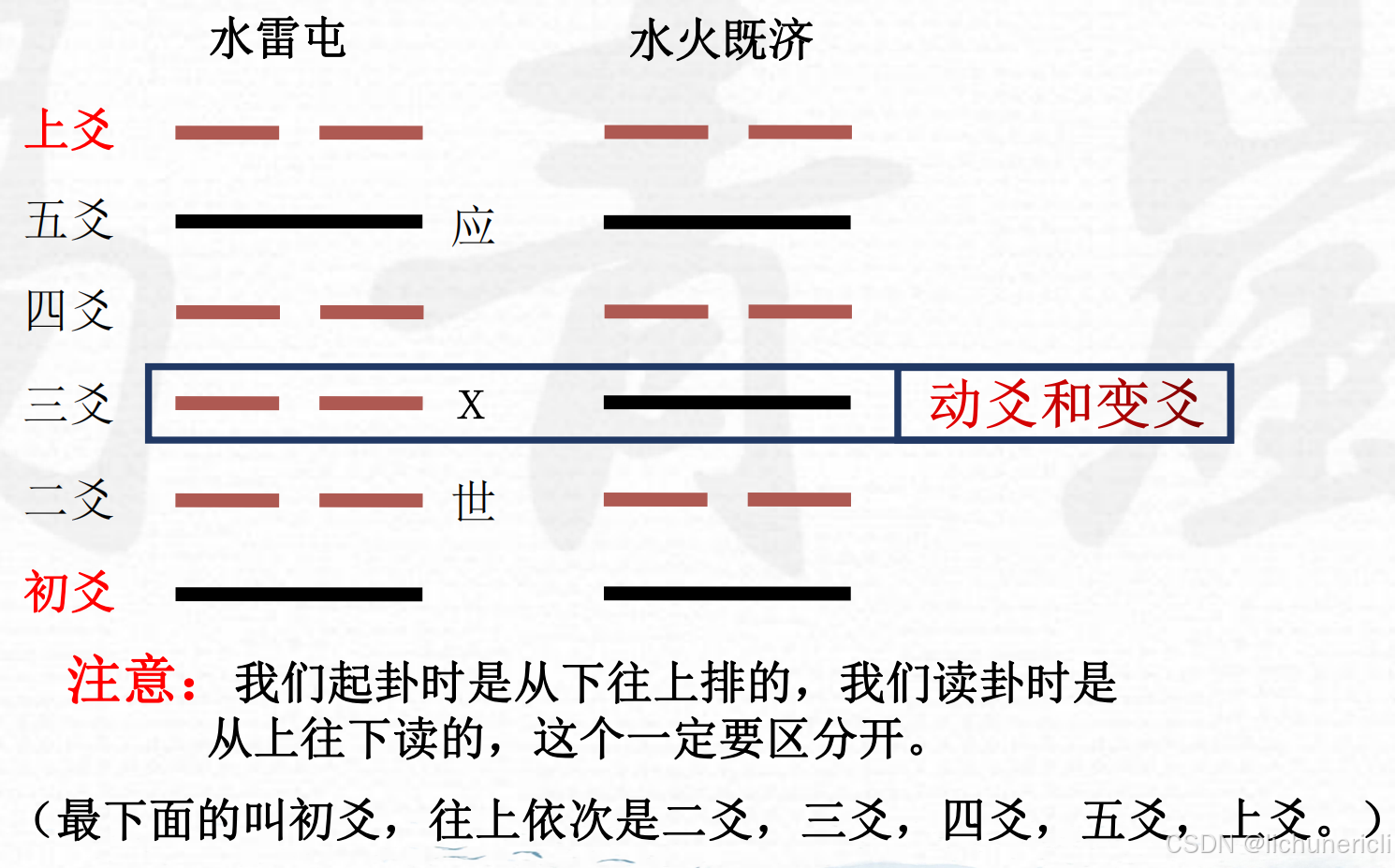 水雷屯

水火既济

上爻

五爻

应

四爻

三爻

X

动爻和变爻

二爻

世

初爻

注意：我们起卦时是从下往上排的，我们读卦时是从上往下读的，这个一定要区分开。

（最下面的叫初爻，往上依次是二爻，三爻，四爻，五爻，上爻。）

CSDN @lichunericli